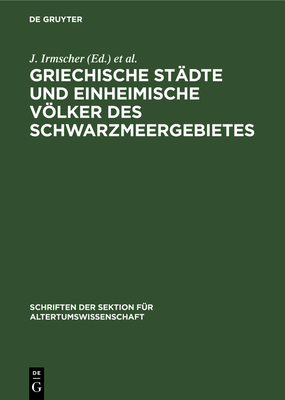 DE GRUYTER

J. Irmscher (Ed.) et al.

GRIECHISCHE STÄDTE UND EINHEIMISCHE VÖLKER DES SCHWARZMEERGEBIETES

SCHRIFTEN DER SEKTION FÜR ALTERTUMSWISSENSCHAFT

DE G